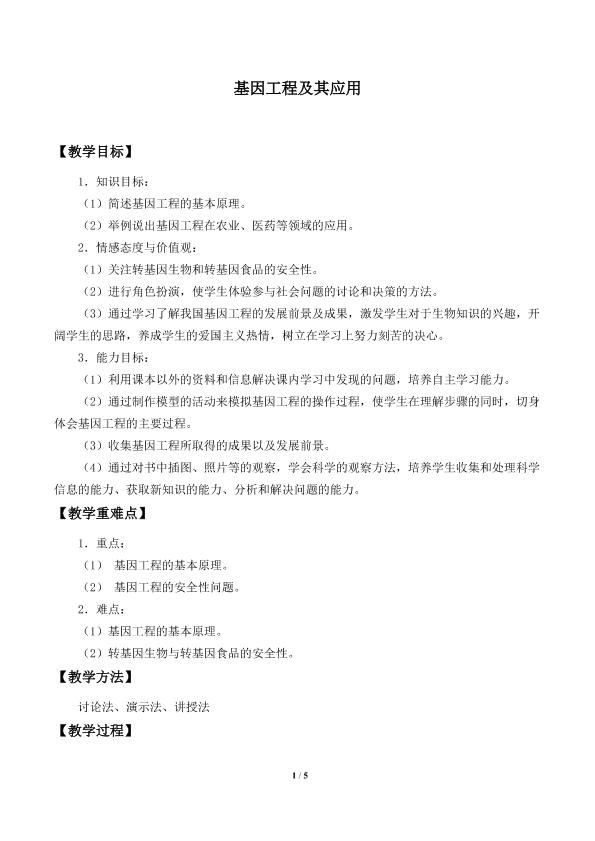 基因工程及其应用

【教学目标】

1．知识目标：

（1）简述基因工程的基本原理。

（2）举例说出基因工程在农业、医药等领域的应用。

2．情感态度与价值观：

（1）关注转基因生物和转基因食品的安全性。

（2）进行角色扮演，使学生体验参与社会问题的讨论和决策的方法。

（3）通过学习了解我国基因工程的发展前景及成果，激发学生对于生物知识的兴趣，开阔学生的思路，养成学生的爱国主义热情，树立在学习上努力刻苦的决心。

3．能力目标：

（1）利用课本以外的资料和信息解决课内学习中发现的问题，培养自主学习能力。

（2）通过制作模型的活动来模拟基因工程的操作过程，使学生在理解步骤的同时，切身体会基因工程的主要过程。

（3）收集基因工程所取得的成果以及发展前景。

（4）通过对书中插图、照片等的观察，学会科学的观察方法，培养学生收集和处理科学信息的能力、获取新知识的能力、分析和解决问题的能力。

【教学重难点】

1．重点：

（1） 基因工程的基本原理。

（2） 基因工程的安全性问题。

2．难点：

（1）基因工程的基本原理。

（2）转基因生物与转基因食品的安全性。

【教学方法】

讨论法、演示法、讲授法

【教学过程】

1 / 5